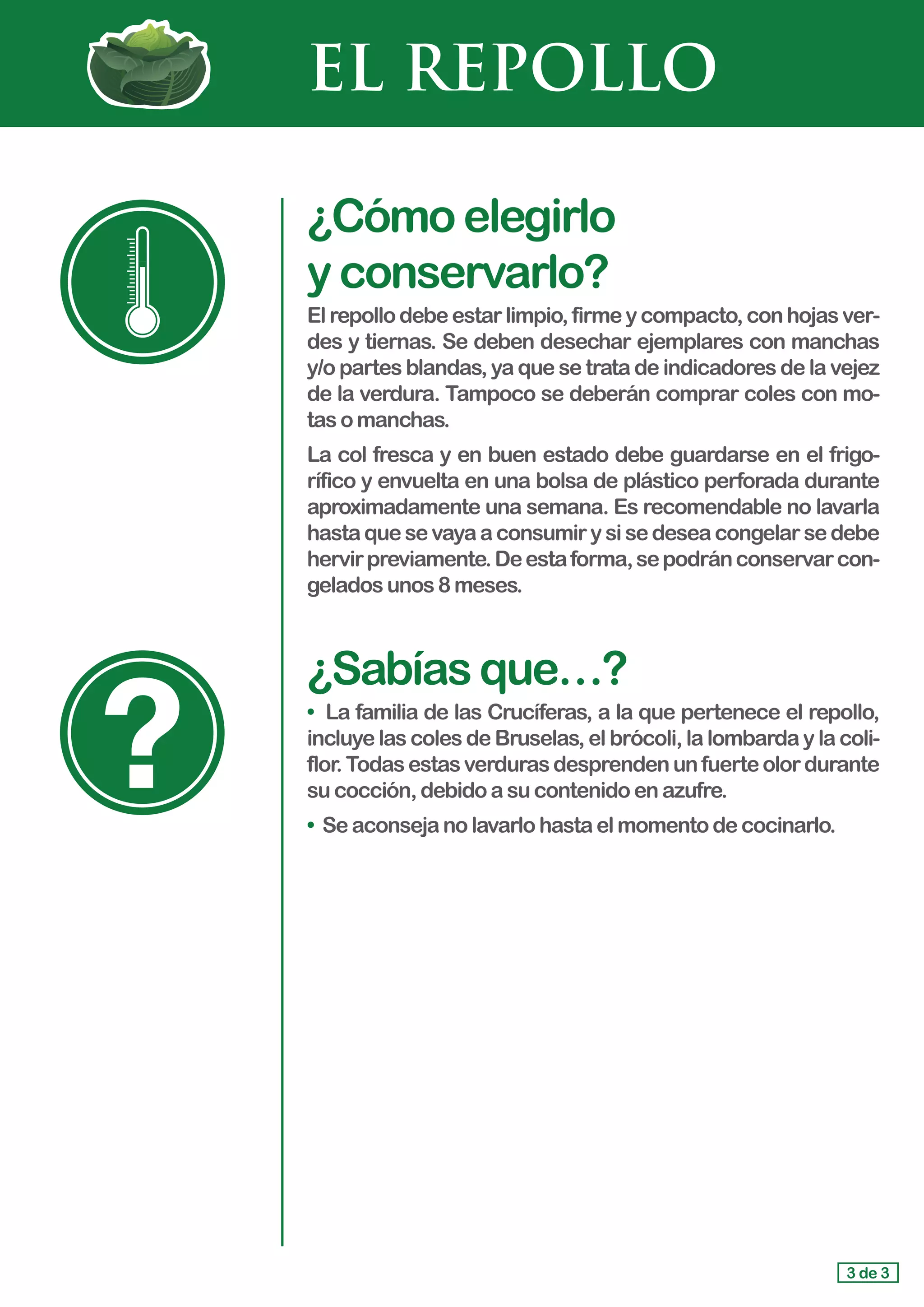 EL REPOLLO

¿Cómo elegirlo y conservarlo?

El repollo debe estar limpio, firme y compacto, con hojas verdes y tiernas. Se deben desechar ejemplares con manchas y/o partes blandas, ya que se trata de indicadores de la vejez de la verdura. Tampoco se deberán comprar coles con motas o manchas.

La col fresca y en buen estado debe guardarse en el frigorífico y envuelta en una bolsa de plástico perforada durante aproximadamente una semana. Es recomendable no lavarla hasta que se vaya a consumir y si se desea congelar se debe hervir previamente. De esta forma, se podrán conservar congelados unos 8 meses.

¿Sabías que…?

• La familia de las Crucíferas, a la que pertenece el repollo, incluye las coles de Bruselas, el brócoli, la lombarda y la coliflor. Todas estas verduras desprenden un fuerte olor durante su cocción, debido a su contenido en azufre.

• Se aconseja no lavarlo hasta el momento de cocinarlo.

3 de 3